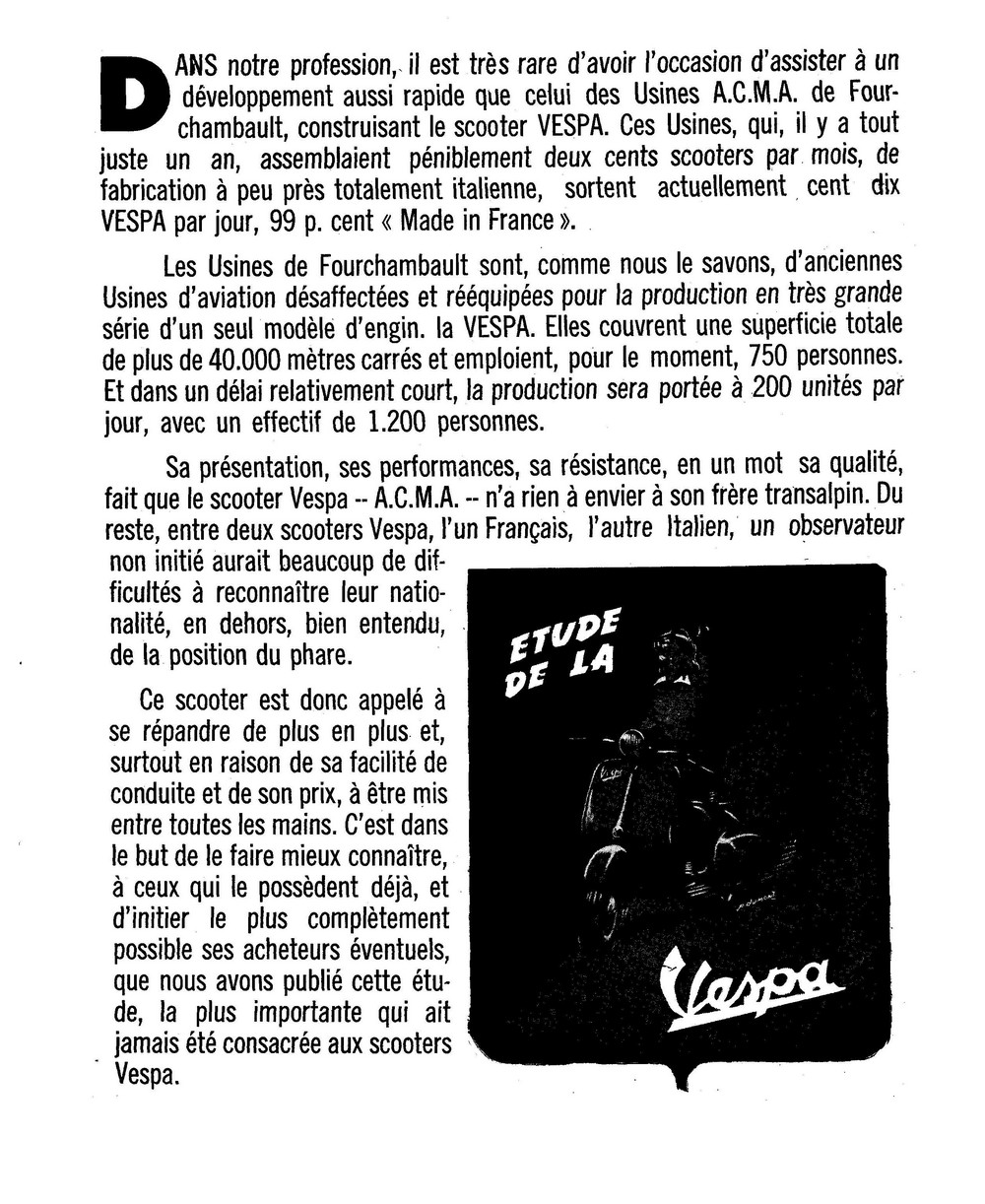 DANS notre profession, il est très rare d'avoir l'occasion d'assister à un développement aussi rapide que celui des Usines A.C.M.A. de Fourchambault, construisant le scooter VESPA. Ces Usines, qui, il y a tout juste un an, assemblaient péniblement deux cents scooters par mois, de fabrication à peu près totalement italienne, sortent actuellement cent dix VESPA par jour, 99 p. cent « Made in France ».

Les Usines de Fourchambault sont, comme nous le savons, d'anciennes Usines d'aviation désaffectées et rééquipées pour la production en très grande série d'un seul modèle d'engin. la VESPA. Elles couvrent une superficie totale de plus de 40.000 mètres carrés et emploient, pour le moment, 750 personnes. Et dans un délai relativement court, la production sera portée à 200 unités par jour, avec un effectif de 1.200 personnes.

Sa présentation, ses performances, sa résistance, en un mot sa qualité, fait que le scooter Vespa -- A.C.M.A. -- n'a rien à envier à son frère transalpin. Du reste, entre deux scooters Vespa, l'un Français, l'autre Italien, un observateur non initié aurait beaucoup de difficultés à reconnaître leur nationalité, en dehors, bien entendu, de la position du phare.

Ce scooter est donc appelé à se répandre de plus en plus et, surtout en raison de sa facilité de conduite et de son prix, à être mis entre toutes les mains. C'est dans le but de le faire mieux connaître, à ceux qui le possèdent déjà, et d'initier le plus complètement possible ses acheteurs éventuels, que nous avons publié cette étude, la plus importante qui ait jamais été consacrée aux scooters Vespa.

ETUDE DE LA

Vespa